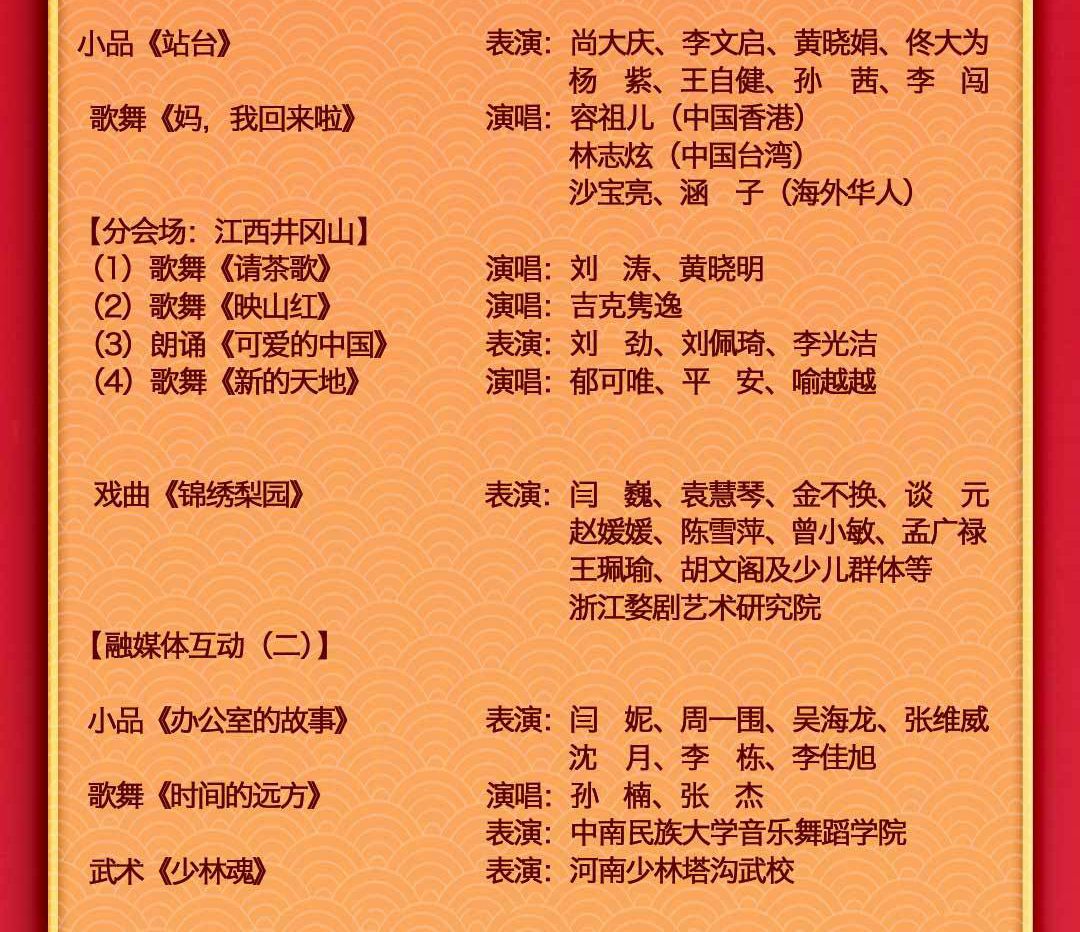 小品《站台》 表演：尚大庆、李文启、黄晓娟、佟大为
杨 紫、王自健、孙 茜、李 闯

歌舞《妈，我回来啦》 演唱：容祖儿（中国香港）
林志炫（中国台湾）
沙宝亮、涵 子（海外华人）

【分会场：江西井冈山】
（1）歌舞《请茶歌》 演唱：刘 涛、黄晓明
（2）歌舞《映山红》 演唱：吉克隽逸
（3）朗诵《可爱的中国》 表演：刘 劲、刘佩琦、李光洁
（4）歌舞《新的天地》 演唱：郁可唯、平 安、喻越越

戏曲《锦绣梨园》 表演：闫 巍、袁慧琴、金不换、谈 元
赵媛媛、陈雪萍、曾小敏、孟广禄
王珮瑜、胡文阁及少儿群体等
浙江婺剧艺术研究院

【融媒体互动（二）】

小品《办公室的故事》 表演：闫 妮、周一围、吴海龙、张维威
沈 月、李 栋、李佳旭

歌舞《时间的远方》 演唱：孙 楠、张 杰
表演：中南民族大学音乐舞蹈学院

武术《少林魂》 表演：河南少林塔沟武校